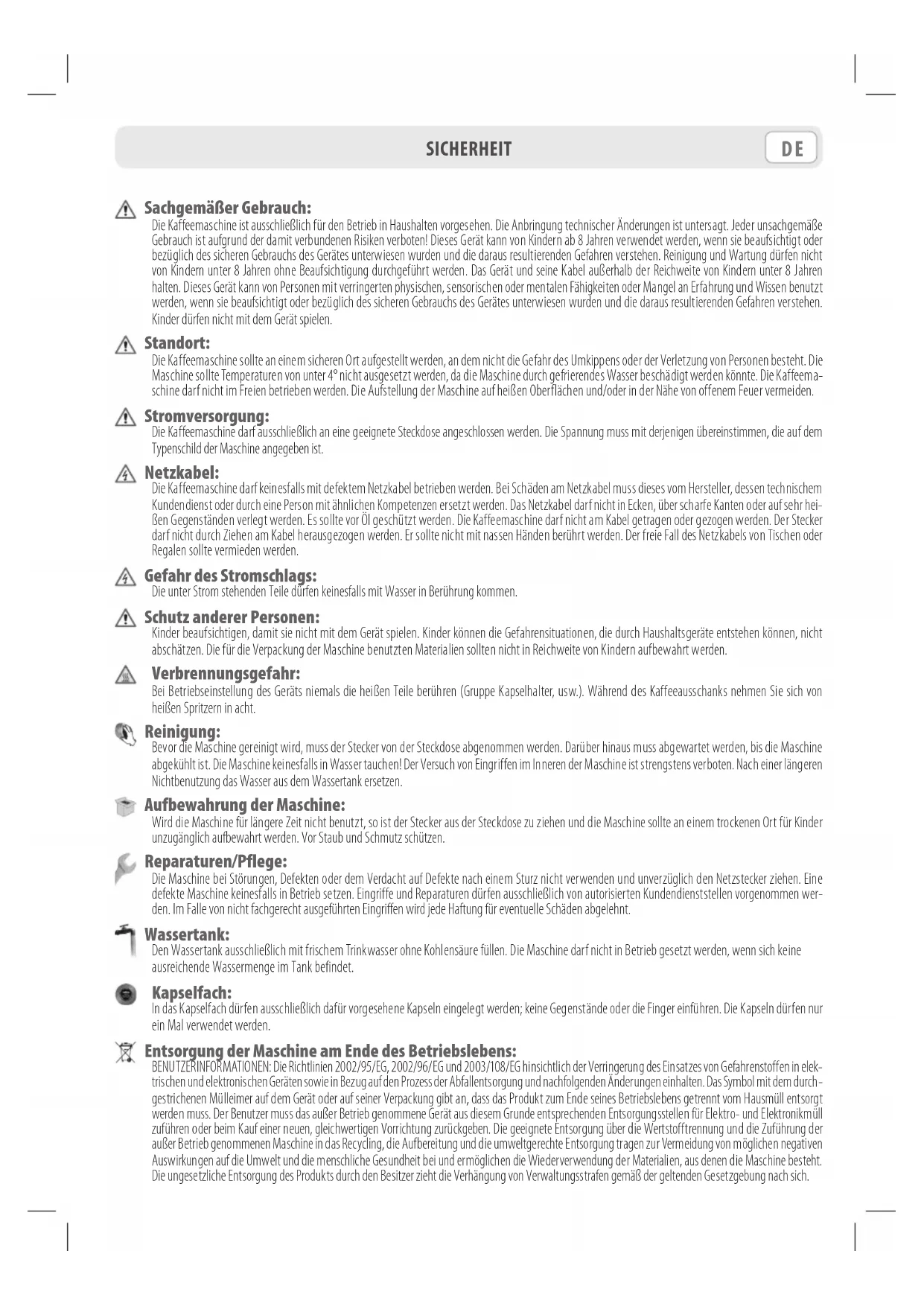 SICHERHEIT

DE

Sachgemäßer Gebrauch:
Die Kaffeemaschine ist ausschließlich für den Betrieb in Haushalten vorgesehen. Die Anbringung technischer Änderungen ist untersagt. Jeder unsachgemäße Gebrauch ist aufgrund der damit verbundenen Risiken verboten! Dieses Gerät kann von Kindern ab 8 Jahren verwendet werden, wenn sie beaufsichtigt oder bezüglich des sicheren Gebrauchs des Gerätes unterwiesen wurden und die daraus resultierenden Gefahren verstehen. Reinigung und Wartung dürfen nicht von Kindern unter 8 Jahren ohne Beaufsichtigung durchgeführt werden. Das Gerät und seine Kabel außerhalb der Reichweite von Kindern unter 8 Jahren halten. Dieses Gerät kann von Personen mit verringerten physischen, sensorischen oder mentalen Fähigkeiten oder Mangel an Erfahrung und Wissen benutzt werden, wenn sie beaufsichtigt oder bezüglich des sicheren Gebrauchs des Gerätes unterwiesen wurden und die daraus resultierenden Gefahren verstehen. Kinder dürfen nicht mit dem Gerät spielen.

Standort:
Die Kaffeemaschine sollte an einem sicheren Ort aufgestellt werden, an dem nicht die Gefahr des Umkippens oder der Verletzung von Personen besteht. Die Maschine sollte Temperaturen von unter 4° nicht ausgesetzt werden, da die Maschine durch gefrierendes Wasser beschädigt werden könnte. Die Kaffeemaschine darf nicht im Freien betrieben werden. Die Aufstellung der Maschine auf heißen Oberflächen und/oder in der Nähe von offenem Feuer vermeiden.

Stromversorgung:
Die Kaffeemaschine darf ausschließlich an eine geeignete Steckdose angeschlossen werden. Die Spannung muss mit derjenigen übereinstimmen, die auf dem Typenschild der Maschine angegeben ist.

Netzkabel:
Die Kaffeemaschine darf keinesfalls mit defektem Netzkabel betrieben werden. Bei Schäden am Netzkabel muss dieses vom Hersteller, dessen technischem Kundendienst oder durch eine Person mit ähnlichen Kompetenzen ersetzt werden. Das Netzkabel darf nicht in Ecken, über scharfe Kanten oder auf sehr heißen Gegenständen verlegt werden. Es sollte vor Öl geschützt werden. Die Kaffeemaschine darf nicht am Kabel getragen oder gezogen werden. Der Stecker darf nicht durch Ziehen am Kabel herausgezogen werden. Er sollte nicht mit nassen Händen berührt werden. Der freie Fall des Netzkabels von Tischen oder Regalen sollte vermieden werden.

Gefahr des Stromschlags:
Die unter Strom stehenden Teile dürfen keinesfalls mit Wasser in Berührung kommen.

Schutz anderer Personen:
Kinder beaufsichtigen, damit sie nicht mit dem Gerät spielen. Kinder können die Gefahrensituationen, die durch Haushaltsgeräte entstehen können, nicht abschätzen. Die für die Verpackung der Maschine benutzten Materialien sollten nicht in Reichweite von Kindern aufbewahrt werden.

Verbrennungsgefahr:
Bei Betriebseinstellung des Geräts niemals die heißen Teile berühren (Gruppe Kapselhalter, usw.). Während des Kaffeeausschanks nehmen Sie sich von heißen Spritzern in acht.

Reinigung:
Bevor die Maschine gereinigt wird, muss der Stecker von der Steckdose abgenommen werden. Darüber hinaus muss abgewartet werden, bis die Maschine abgekühlt ist. Die Maschine keinesfalls in Wasser tauchen! Der Versuch von Eingriffen im Inneren der Maschine ist strengstens verboten. Nach einer längeren Nichtbenutzung das Wasser aus dem Wassertank ersetzen.

Aufbewahrung der Maschine:
Wird die Maschine für längere Zeit nicht benutzt, so ist der Stecker aus der Steckdose zu ziehen und die Maschine sollte an einem trockenen Ort für Kinder unzugänglich aufbewahrt werden. Vor Staub und Schmutz schützen.

Reparaturen/Pflege:
Die Maschine bei Störungen, Defekten oder dem Verdacht auf Defekte nach einem Sturz nicht verwenden und unverzüglich den Netzstecker ziehen. Eine defekte Maschine keinesfalls in Betrieb setzen. Eingriffe und Reparaturen dürfen ausschließlich von autorisierten Kundendienststellen vorgenommen werden. Im Falle von nicht fachgerecht ausgeführten Eingriffen wird jede Haftung für eventuelle Schäden abgelehnt.

Wassertank:
Den Wassertank ausschließlich mit frischem Trinkwasser ohne Kohlensäure füllen. Die Maschine darf nicht in Betrieb gesetzt werden, wenn sich keine ausreichende Wassermenge im Tank befindet.

Kapselfach:
In das Kapselfach dürfen ausschließlich dafür vorgesehene Kapseln eingelegt werden; keine Gegenstände oder die Finger einführen. Die Kapseln dürfen nur ein Mal verwendet werden.

Entsorgung der Maschine am Ende des Betriebslebens:
BENUTZERINFORMATIONEN: Die Richtlinien 2002/95/EG, 2002/96/EG und 2003/108/EG hinsichtlich der Verringerung des Einsatzes von Gefahrenstoffen in elektrischen und elektronischen Geräten sowie in Bezug auf den Prozess der Abfallentsorgung und nachfolgenden Änderungen einhalten. Das Symbol mit dem durchgestrichenen Mülleimer auf dem Gerät oder auf seiner Verpackung gibt an, dass das Produkt zum Ende seines Betriebslebens getrennt vom Hausmüll entsorgt werden muss. Der Benutzer muss das außer Betrieb genommene Gerät aus diesem Grunde entsprechenden Entsorgungsstellen für Elektro- und Elektronikmüll zuführen oder beim Kauf einer neuen, gleichwertigen Vorrichtung zurückgeben. Die geeignete Entsorgung über die Wertstofftrennung und die Zuführung der außer Betrieb genommenen Maschine in das Recycling, die Aufbereitung und die umweltgerechte Entsorgung tragen zur Vermeidung von möglichen negativen Auswirkungen auf die Umwelt und die menschliche Gesundheit bei und ermöglichen die Wiederverwendung der Materialien, aus denen die Maschine besteht. Die ungesetzliche Entsorgung des Produkts durch den Besitzer zieht die Verhängung von Verwaltungsstrafen gemäß der geltenden Gesetzgebung nach sich.